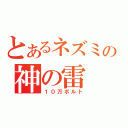 とあるネズミの
神の雷
１０万ボルト